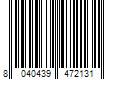 8 040439 472131